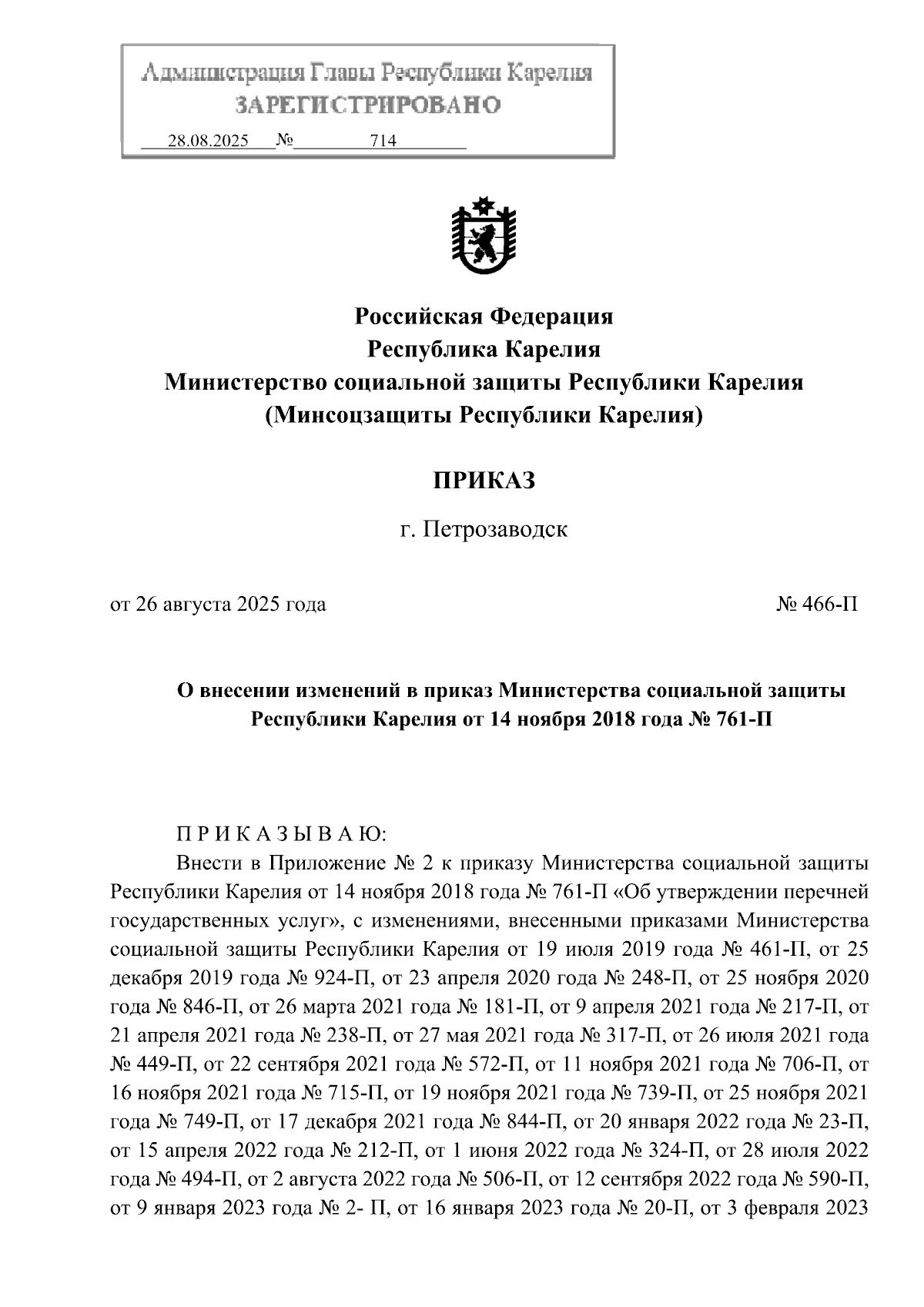 Администрация Главы Республики Карелия
ЗАРЕГИСТРИРОВАНО
28.08.2025 № 714

Российская Федерация
Республика Карелия
Министерство социальной защиты Республики Карелия
(Минсоцзащиты Республики Карелия)

ПРИКАЗ

г. Петрозаводск

от 26 августа 2025 года № 466-П

О внесении изменений в приказ Министерства социальной защиты Республики Карелия от 14 ноября 2018 года № 761-П

П Р И К А З Ы В А Ю:

Внести в Приложение № 2 к приказу Министерства социальной защиты Республики Карелия от 14 ноября 2018 года № 761-П «Об утверждении перечней государственных услуг», с изменениями, внесенными приказами Министерства социальной защиты Республики Карелия от 19 июля 2019 года № 461-П, от 25 декабря 2019 года № 924-П, от 23 апреля 2020 года № 248-П, от 25 ноября 2020 года № 846-П, от 26 марта 2021 года № 181-П, от 9 апреля 2021 года № 217-П, от 21 апреля 2021 года № 238-П, от 27 мая 2021 года № 317-П, от 26 июля 2021 года № 449-П, от 22 сентября 2021 года № 572-П, от 11 ноября 2021 года № 706-П, от 16 ноября 2021 года № 715-П, от 19 ноября 2021 года № 739-П, от 25 ноября 2021 года № 749-П, от 17 декабря 2021 года № 844-П, от 20 января 2022 года № 23-П, от 15 апреля 2022 года № 212-П, от 1 июня 2022 года № 324-П, от 28 июля 2022 года № 494-П, от 2 августа 2022 года № 506-П, от 12 сентября 2022 года № 590-П, от 9 января 2023 года № 2- П, от 16 января 2023 года № 20-П, от 3 февраля 2023